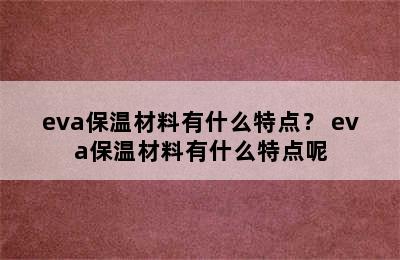 eva保温材料有什么特点？ eva保温材料有什么特点呢